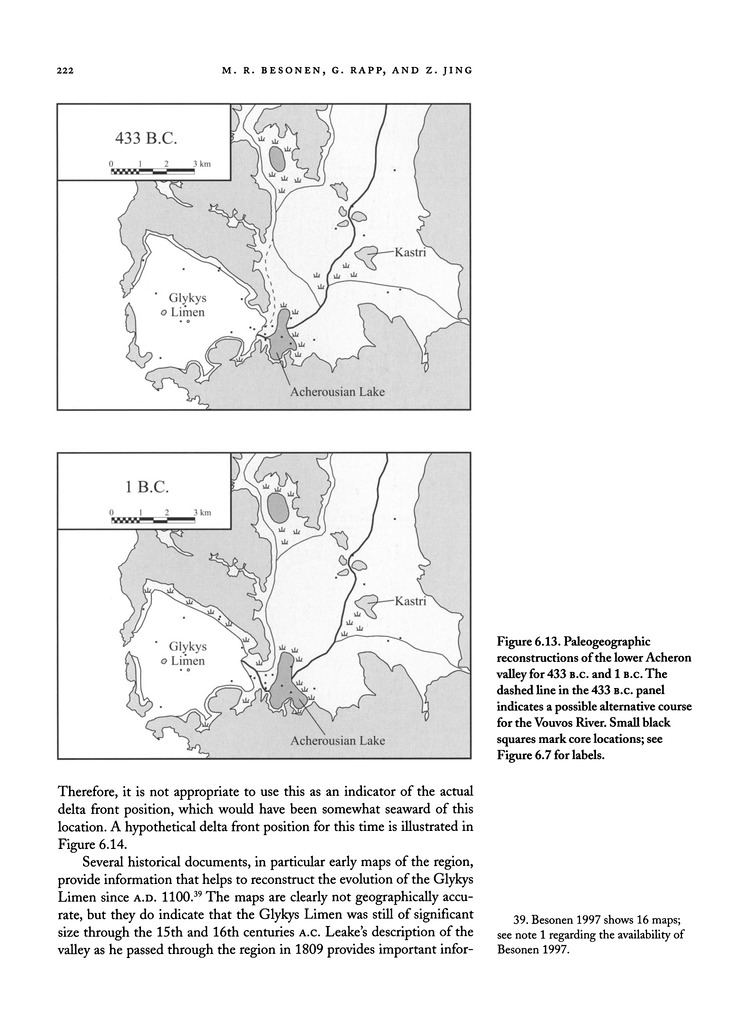 222 M. R. BESONEN, G. RAPP, AND Z. JING

433 B.C.

0 1 2 3 km

Kastri

Glykys Limen

Acherousian Lake

1 B.C.

0 1 2 3 km

Kastri

Glykys Limen

Acherousian Lake

Figure 6.13. Paleogeographic reconstructions of the lower Acheron valley for 433 B.C. and 1 B.C. The dashed line in the 433 B.C. panel indicates a possible alternative course for the Vouvos River. Small black squares mark core locations; see Figure 6.7 for labels.

Therefore, it is not appropriate to use this as an indicator of the actual delta front position, which would have been somewhat seaward of this location. A hypothetical delta front position for this time is illustrated in Figure 6.14.

Several historical documents, in particular early maps of the region, provide information that helps to reconstruct the evolution of the Glykys Limen since A.D. 1100.$^{39}$ The maps are clearly not geographically accurate, but they do indicate that the Glykys Limen was still of significant size through the 15th and 16th centuries A.C. Leake's description of the valley as he passed through the region in 1809 provides important infor-

39. Besonen 1997 shows 16 maps; see note 1 regarding the availability of Besonen 1997.